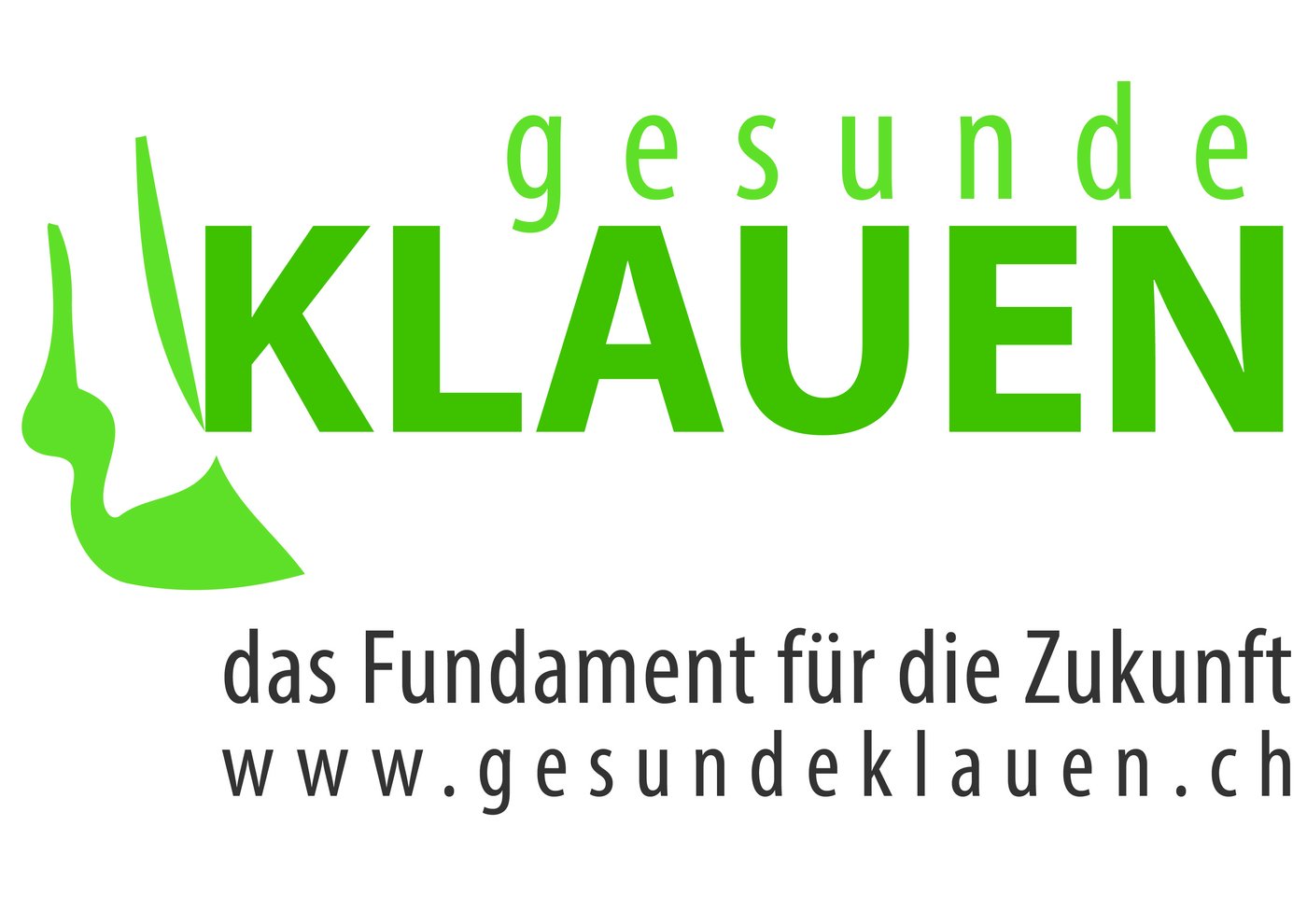 gesunde
KLAUEN

das Fundament für die Zukunft
www.gesundeklauen.ch